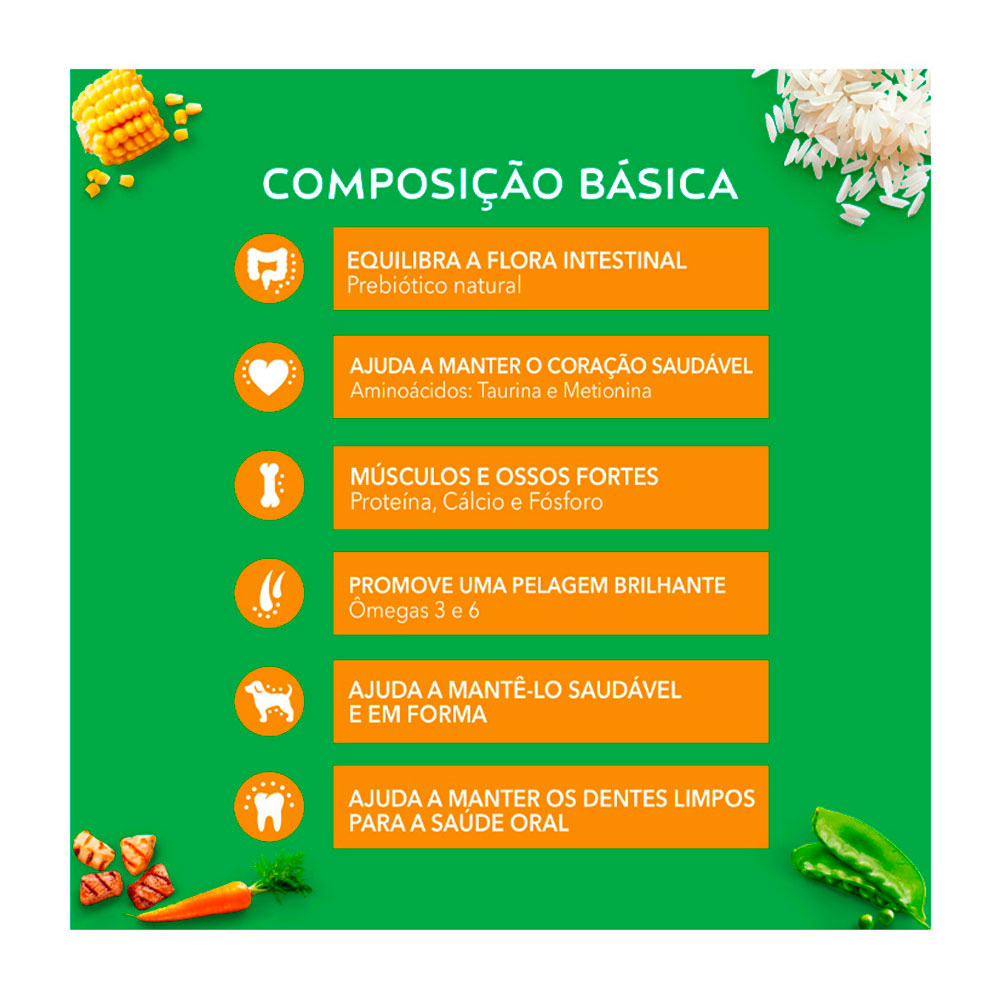 COMPOSIÇÃO BÁSICA

EQUILIBRA A FLORA INTESTINAL
Prebiótico natural

AJUDA A MANTER O CORAÇÃO SAUDÁVEL
Aminoácidos: Taurina e Metionina

MÚSCULOS E OSSOS FORTES
Proteína, Cálcio e Fósforo

PROMOVE UMA PELAGEM BRILHANTE
Ômegas 3 e 6

AJUDA A MANTÊ-LO SAUDÁVEL E EM FORMA

AJUDA A MANTER OS DENTES LIMPOS PARA A SAÚDE ORAL